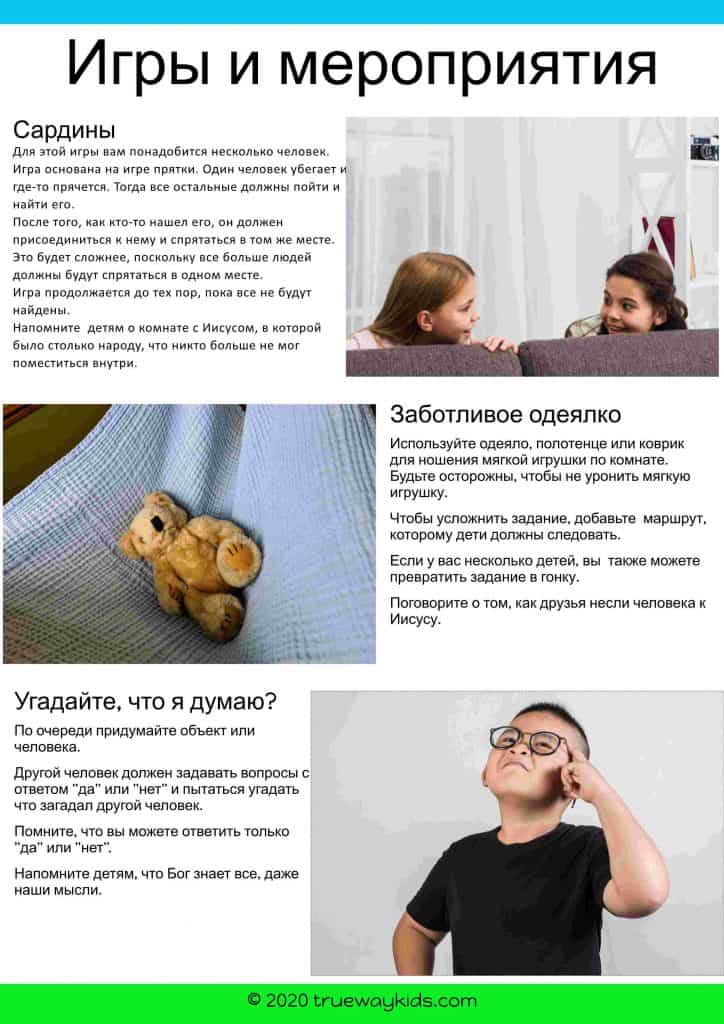 Игры и мероприятия

Сардины

Для этой игры вам понадобится несколько человек. Игра основана на игре прятки. Один человек убегает и где-то прячется. Тогда все остальные должны пойти и найти его.

После того, как кто-то нашел его, он должен присоединиться к нему и спрятаться в том же месте. Это будет сложнее, поскольку все больше людей должны будут спрятаться в одном месте.

Игра продолжается до тех пор, пока все не будут найдены.

Напомните детям о комнате с Иисусом, в которой было столько народу, что никто больше не мог поместиться внутри.

Заботливое одеялко

Используйте одеяло, полотенце или коврик для ношения мягкой игрушки по комнате. Будьте осторожны, чтобы не уронить мягкую игрушку.

Чтобы усложнить задание, добавьте маршрут, которому дети должны следовать.

Если у вас несколько детей, вы также можете превратить задание в гонку.

Поговорите о том, как друзья несли человека к Иисусу.

Угадайте, что я думаю?

По очереди придумайте объект или человека.

Другой человек должен задавать вопросы с ответом "да" или "нет" и пытаться угадать что загадал другой человек.

Помните, что вы можете ответить только "да" или "нет".

Напомните детям, что Бог знает все, даже наши мысли.

© 2020 truewaykids.com